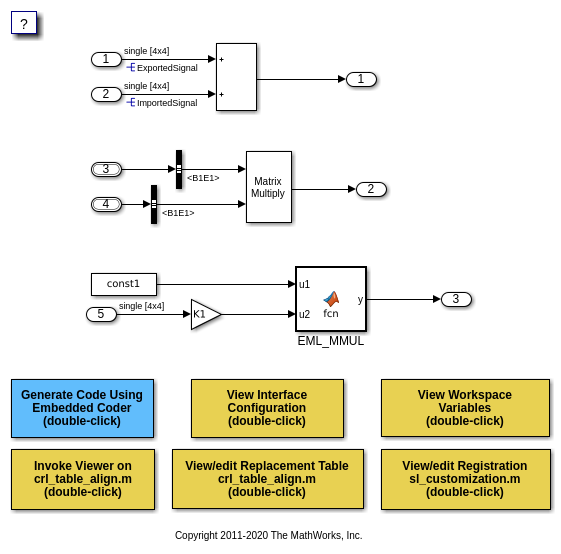 ?

1
single [4x4]
ExportedSignal
2
single [4x4]
ImportedSignal
+
+
1

3
<B1E1>
4
<B1E1>
Matrix Multiply
2

const1
5
single [4x4]
K1
u1
u2
fcn
y
EML_MMUL
3

Generate Code Using Embedded Coder (double-click)

View Interface Configuration (double-click)

View Workspace Variables (double-click)

Invoke Viewer on crl_table_align.m (double-click)

View/edit Replacement Table crl_table_align.m (double-click)

View/edit Registration sl_customization.m (double-click)

Copyright 2011-2020 The MathWorks, Inc.